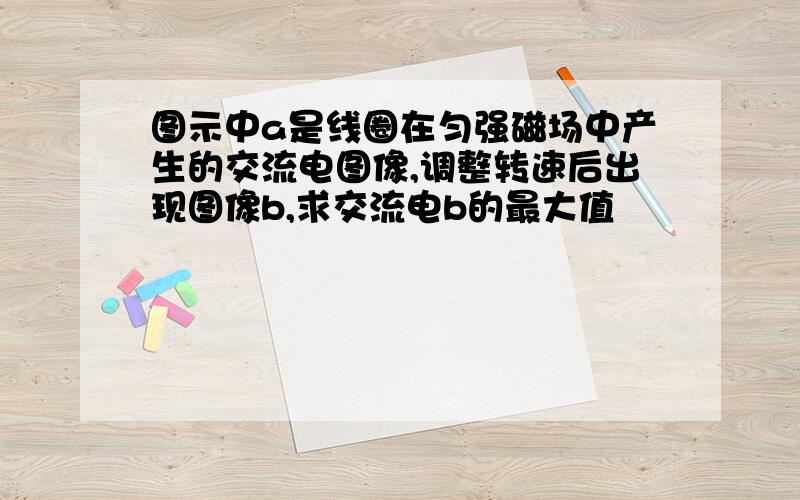 图示中a是线圈在匀强磁场中产生的交流电图像,调整转速后出现图像b,求交流电b的最大值